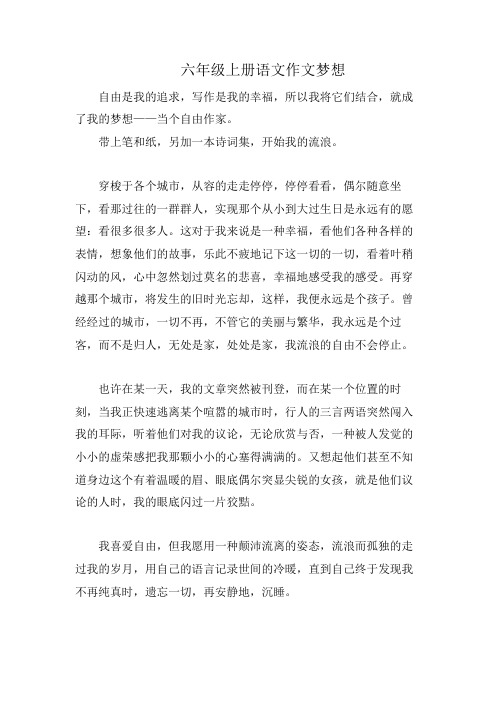 六年级上册语文作文梦想

自由是我的追求，写作是我的幸福，所以我将它们结合，就成了我的梦想——当个自由作家。

带上笔和纸，另加一本诗词集，开始我的流浪。

穿梭于各个城市，从容的走走停停，停停看看，偶尔随意坐下，看那过往的一群群人，实现那个从小到大过生日是永远有的愿望：看很多很多人。这对于我来说是一种幸福，看他们各种各样的表情，想象他们的故事，乐此不疲地记下这一切的一切，看着叶稍闪动的风，心中忽然划过莫名的悲喜，幸福地感受我的感受。再穿越那个城市，将发生的旧时光忘却，这样，我便永远是个孩子。曾经经过的城市，一切不再，不管它的美丽与繁华，我永远是个过客，而不是归人，无处是家，处处是家，我流浪的自由不会停止。

也许在某一天，我的文章突然被刊登，而在某一个位置的时刻，当我正快速逃离某个喧嚣的城市时，行人的三言两语突然闯入我的耳际，听着他们对我的议论，无论欣赏与否，一种被人发觉的小小的虚荣感把我那颗小小的心塞得满满的。又想起他们甚至不知道身边这个有着温暖的眉、眼底偶尔突显尖锐的女孩，就是他们议论的人时，我的眼底闪过一片狡黠。

我喜爱自由，但我愿用一种颠沛流离的姿态，流浪而孤独的走过我的岁月，用自己的语言记录世间的冷暖，直到自己终于发现我不再纯真时，遗忘一切，再安静地，沉睡。